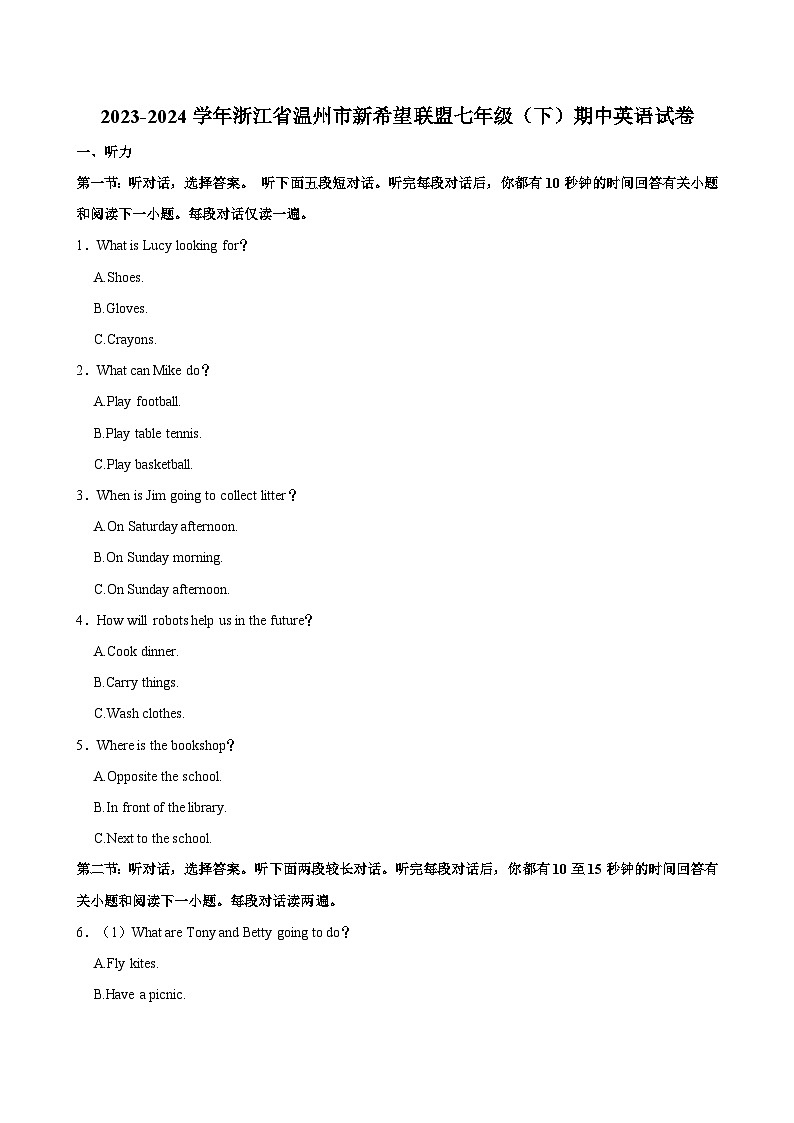 2023-2024 学年浙江省温州市新希望联盟七年级（下）期中英语试卷

一、听力

第一节：听对话，选择答案。 听下面五段短对话。听完每段对话后，你都有 10 秒钟的时间回答有关小题和阅读下一小题。每段对话仅读一遍。

1．What is Lucy looking for？

A.Shoes.

B.Gloves.

C.Crayons.

2．What can Mike do？

A.Play football.

B.Play table tennis.

C.Play basketball.

3．When is Jim going to collect litter？

A.On Saturday afternoon.

B.On Sunday morning.

C.On Sunday afternoon.

4．How will robots help us in the future？

A.Cook dinner.

B.Carry things.

C.Wash clothes.

5．Where is the bookshop？

A.Opposite the school.

B.In front of the library.

C.Next to the school.

第二节：听对话，选择答案。听下面两段较长对话。听完每段对话后，你都有 10 至 15 秒钟的时间回答有关小题和阅读下一小题。每段对话读两遍。

6．（1）What are Tony and Betty going to do？

A.Fly kites.

B.Have a picnic.